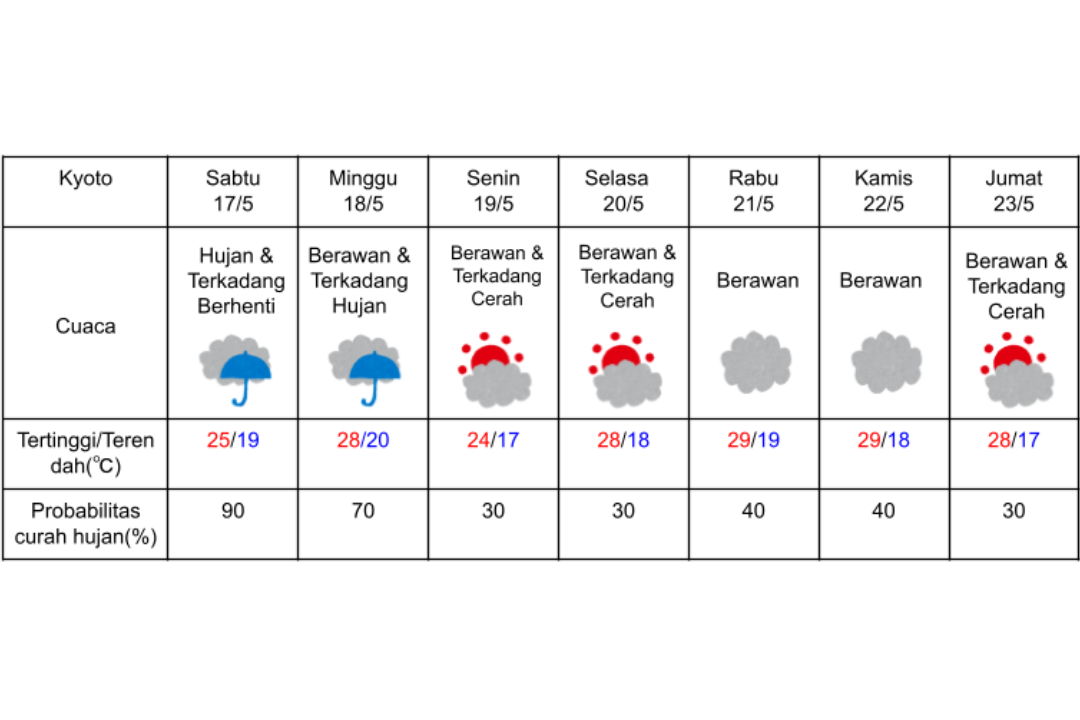 | Kyoto | Sabtu 17/5 | Minggu 18/5 | Senin 19/5 | Selasa 20/5 | Rabu 21/5 | Kamis 22/5 | Jumat 23/5 |
|---|---|---|---|---|---|---|---|
| Cuaca | Hujan & Terkadang Berhenti | Berawan & Terkadang Hujan | Berawan & Terkadang Cerah | Berawan & Terkadang Cerah | Berawan | Berawan | Berawan & Terkadang Cerah |
| Tertinggi/Terendah(°C) | 25/19 | 28/20 | 24/17 | 28/18 | 29/19 | 29/18 | 28/17 |
| Probabilitas curah hujan(%) | 90 | 70 | 30 | 30 | 40 | 40 | 30 |